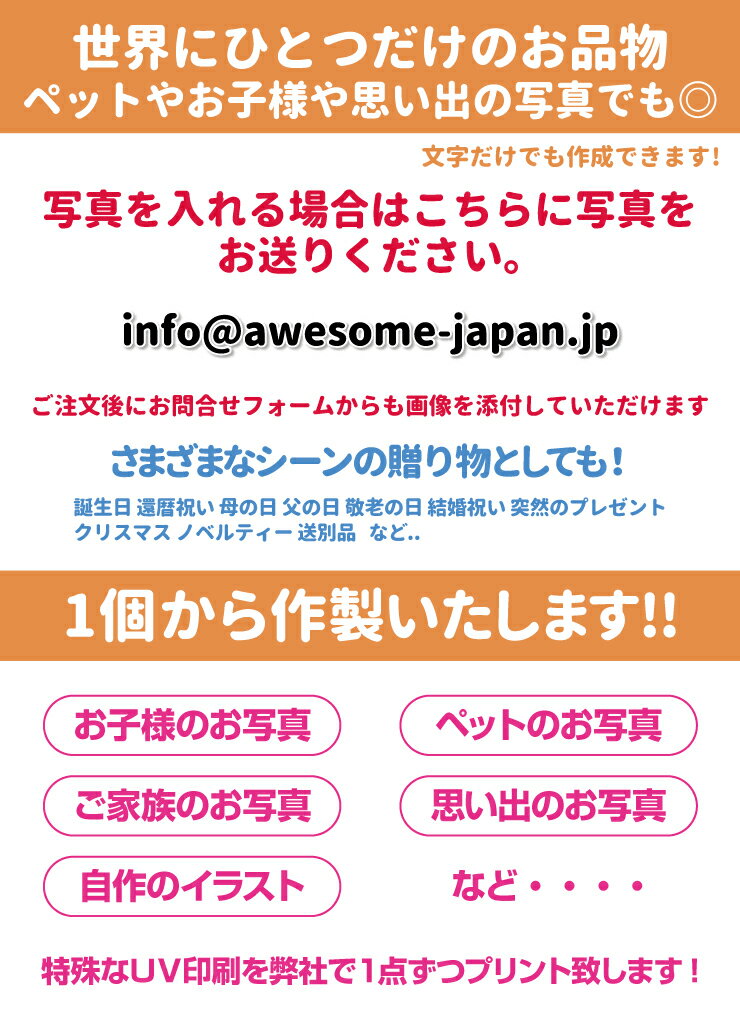 世界にひとつだけのお品物
ペットやお子様や思い出の写真でも◎

文字だけでも作成できます!

写真を入れる場合はこちらに写真をお送りください。

info@awesome-japan.jp

ご注文後にお問合せフォームからも画像を添付していただけます

さまざまなシーンの贈り物としても!

誕生日 還暦祝い 母の日 父の日 敬老の日 結婚祝い 突然のプレゼント
クリスマス ノベルティー 送別品 など..

1個から作製いたします!!

お子様のお写真

ペットのお写真

ご家族のお写真

思い出のお写真

自作のイラスト

など・・・・

特殊なUV印刷を弊社で1点ずつプリント致します!